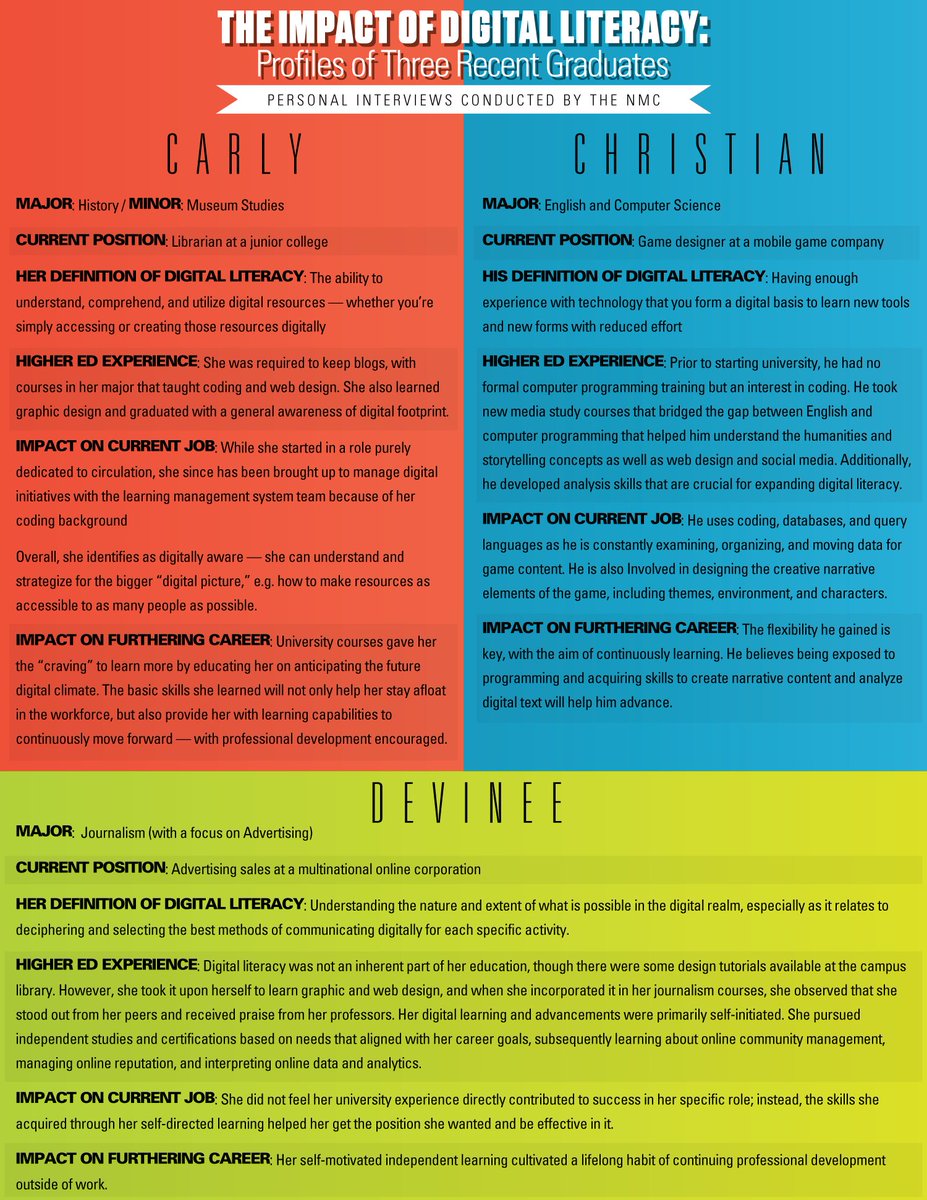 THE IMPACT OF DIGITAL LITERACY:
Profiles of Three Recent Graduates
PERSONAL INTERVIEWS CONDUCTED BY THE NMC

CARLY

MAJOR: History / MINOR: Museum Studies

CURRENT POSITION: Librarian at a junior college

HER DEFINITION OF DIGITAL LITERACY: The ability to understand, comprehend, and utilize digital resources — whether you're simply accessing or creating those resources digitally

HIGHER ED EXPERIENCE: She was required to keep blogs, with courses in her major that taught coding and web design. She also learned graphic design and graduated with a general awareness of digital footprint.

IMPACT ON CURRENT JOB: While she started in a role purely dedicated to circulation, she since has been brought up to manage digital initiatives with the learning management system team because of her coding background

Overall, she identifies as digitally aware — she can understand and strategize for the bigger "digital picture," e.g. how to make resources as accessible to as many people as possible.

IMPACT ON FURTHERING CAREER: University courses gave her the "craving" to learn more by educating her on anticipating the future digital climate. The basic skills she learned will not only help her stay afloat in the workforce, but also provide her with learning capabilities to continuously move forward — with professional development encouraged.

CHRISTIAN

MAJOR: English and Computer Science

CURRENT POSITION: Game designer at a mobile game company

HIS DEFINITION OF DIGITAL LITERACY: Having enough experience with technology that you form a digital basis to learn new tools and new forms with reduced effort

HIGHER ED EXPERIENCE: Prior to starting university, he had no formal computer programming training but an interest in coding. He took new media study courses that bridged the gap between English and computer programming that helped him understand the humanities and storytelling concepts as well as web design and social media. Additionally, he developed analysis skills that are crucial for expanding digital literacy.

IMPACT ON CURRENT JOB: He uses coding, databases, and query languages as he is constantly examining, organizing, and moving data for game content. He is also Involved in designing the creative narrative elements of the game, including themes, environment, and characters.

IMPACT ON FURTHERING CAREER: The flexibility he gained is key, with the aim of continuously learning. He believes being exposed to programming and acquiring skills to create narrative content and analyze digital text will help him advance.

DEVINEE

MAJOR: Journalism (with a focus on Advertising)

CURRENT POSITION: Advertising sales at a multinational online corporation

HER DEFINITION OF DIGITAL LITERACY: Understanding the nature and extent of what is possible in the digital realm, especially as it relates to deciphering and selecting the best methods of communicating digitally for each specific activity.

HIGHER ED EXPERIENCE: Digital literacy was not an inherent part of her education, though there were some design tutorials available at the campus library. However, she took it upon herself to learn graphic and web design, and when she incorporated it in her journalism courses, she observed that she stood out from her peers and received praise from her professors. Her digital learning and advancements were primarily self-initiated. She pursued independent studies and certifications based on needs that aligned with her career goals, subsequently learning about online community management, managing online reputation, and interpreting online data and analytics.

IMPACT ON CURRENT JOB: She did not feel her university experience directly contributed to success in her specific role; instead, the skills she acquired through her self-directed learning helped her get the position she wanted and be effective in it.

IMPACT ON FURTHERING CAREER: Her self-motivated independent learning cultivated a lifelong habit of continuing professional development outside of work.